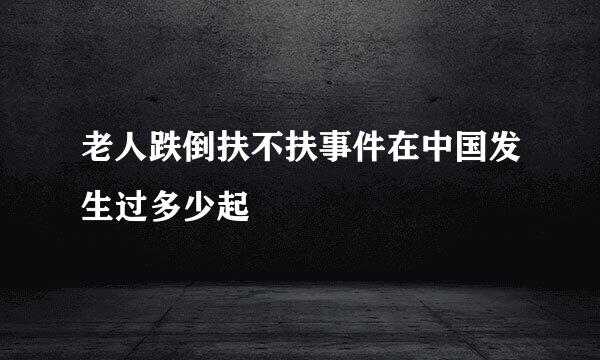 老人跌倒扶不扶事件在中国发生过多少起